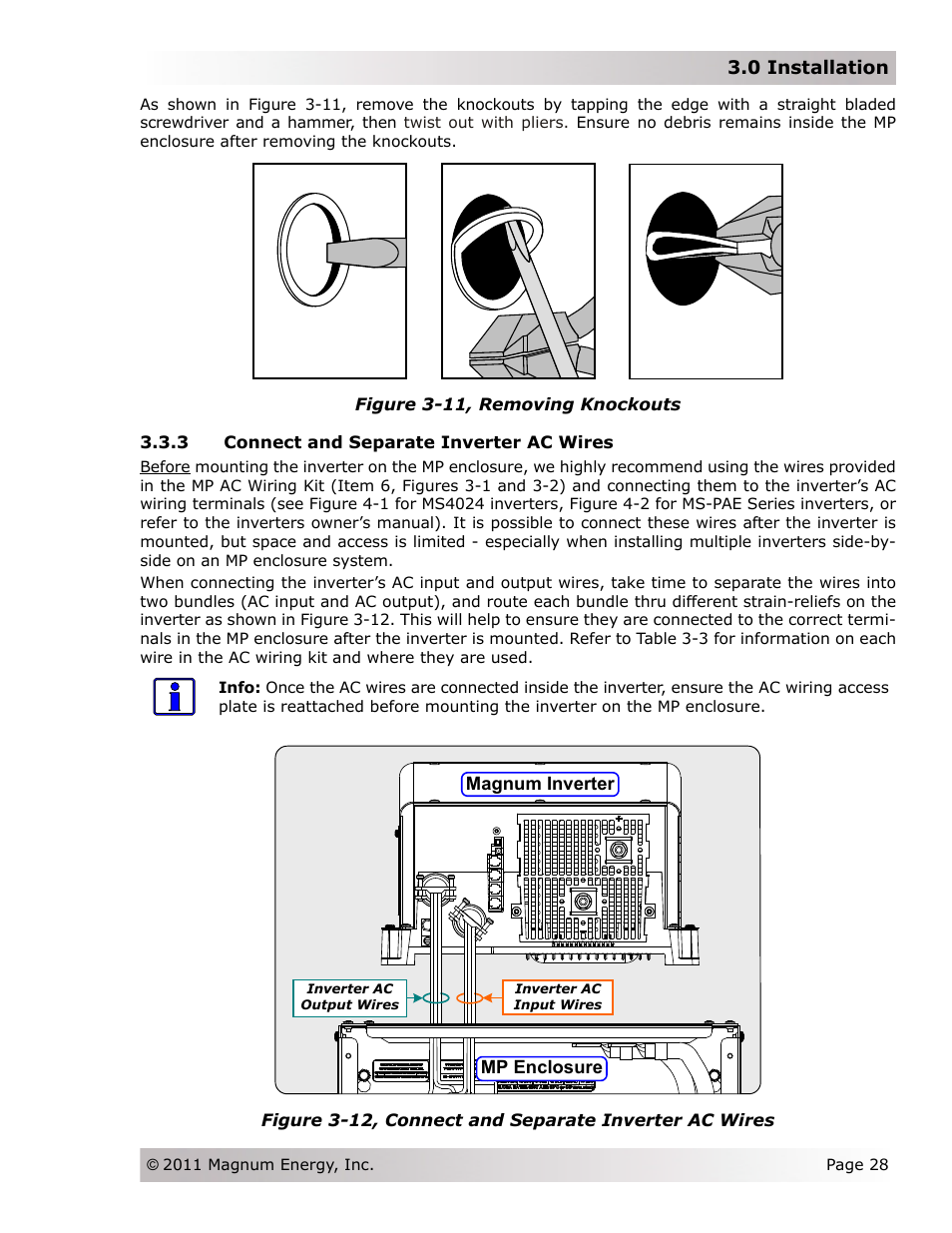 3.0 Installation

As shown in Figure 3-11, remove the knockouts by tapping the edge with a straight bladed screwdriver and a hammer, then twist out with pliers. Ensure no debris remains inside the MP enclosure after removing the knockouts.

Figure 3-11, Removing Knockouts

3.3.3 Connect and Separate Inverter AC Wires

Before mounting the inverter on the MP enclosure, we highly recommend using the wires provided in the MP AC Wiring Kit (Item 6, Figures 3-1 and 3-2) and connecting them to the inverter's AC wiring terminals (see Figure 4-1 for MS4024 inverters, Figure 4-2 for MS-PAE Series inverters, or refer to the inverters owner's manual). It is possible to connect these wires after the inverter is mounted, but space and access is limited - especially when installing multiple inverters side-by-side on an MP enclosure system.

When connecting the inverter's AC input and output wires, take time to separate the wires into two bundles (AC input and AC output), and route each bundle thru different strain-reliefs on the inverter as shown in Figure 3-12. This will help to ensure they are connected to the correct terminals in the MP enclosure after the inverter is mounted. Refer to Table 3-3 for information on each wire in the AC wiring kit and where they are used.

Info: Once the AC wires are connected inside the inverter, ensure the AC wiring access plate is reattached before mounting the inverter on the MP enclosure.

Magnum Inverter

Inverter AC Output Wires

Inverter AC Input Wires

MP Enclosure

Figure 3-12, Connect and Separate Inverter AC Wires

© 2011 Magnum Energy, Inc.

Page 28